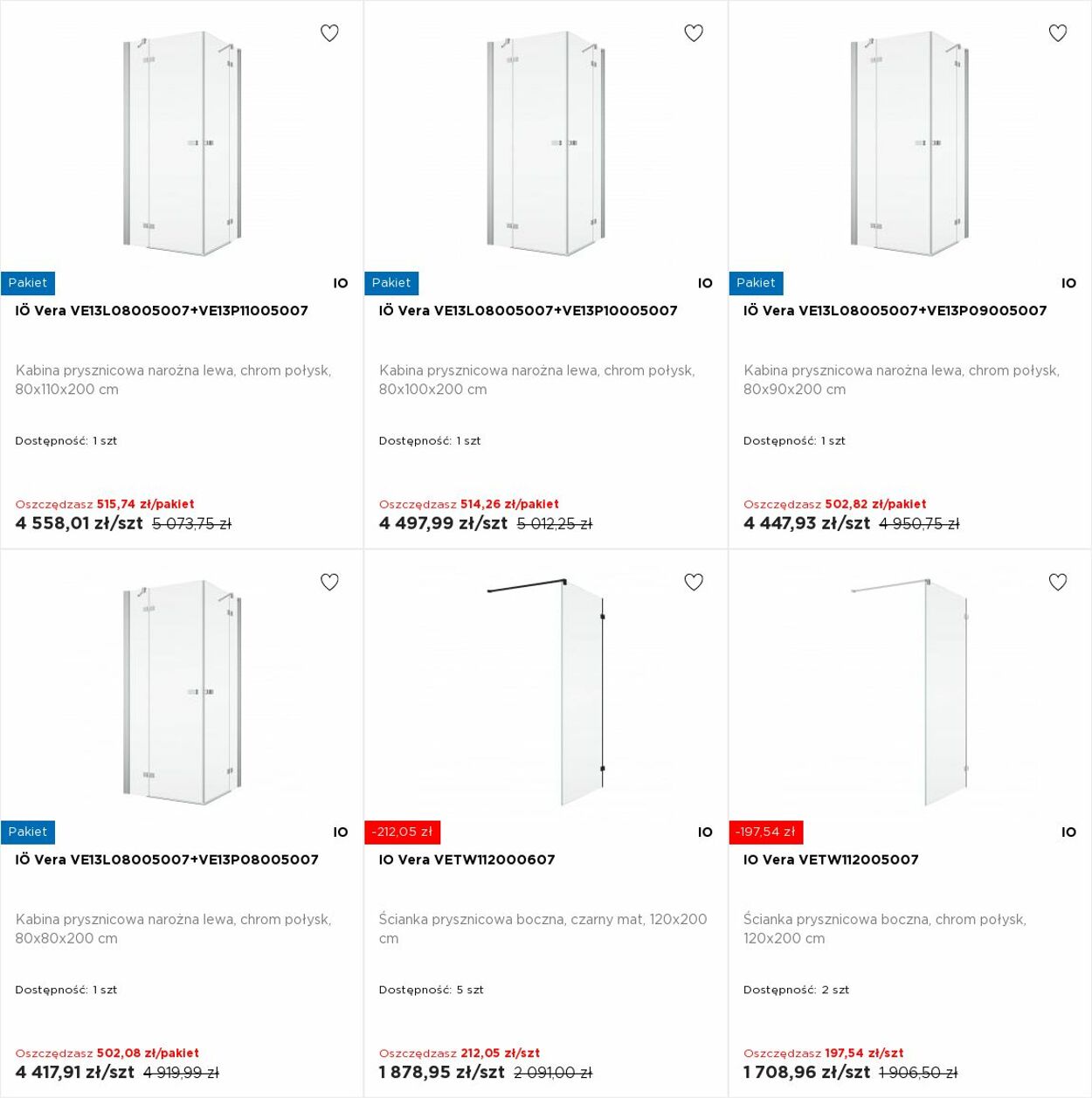 Pakiet
IO
IÖ Vera VE13L08005007+VE13P11005007

Kabina prysznicowa narożna lewa, chrom połysk, 80x110x200 cm

Dostępność: 1 szt

Oszczędzasz 515,74 zł/pakiet
4 558,01 zł/szt 5 073,75 zł

Pakiet
IO
IÖ Vera VE13L08005007+VE13P10005007

Kabina prysznicowa narożna lewa, chrom połysk, 80x100x200 cm

Dostępność: 1 szt

Oszczędzasz 514,26 zł/pakiet
4 497,99 zł/szt 5 012,25 zł

Pakiet
IO
IÖ Vera VE13L08005007+VE13P09005007

Kabina prysznicowa narożna lewa, chrom połysk, 80x90x200 cm

Dostępność: 1 szt

Oszczędzasz 502,82 zł/pakiet
4 447,93 zł/szt 4 950,75 zł

Pakiet
IO
IÖ Vera VE13L08005007+VE13P08005007

Kabina prysznicowa narożna lewa, chrom połysk, 80x80x200 cm

Dostępność: 1 szt

Oszczędzasz 502,08 zł/pakiet
4 417,91 zł/szt 4 919,99 zł

-212,05 zł
IO
IO Vera VETW112000607

Ścianka prysznicowa boczna, czarny mat, 120x200 cm

Dostępność: 5 szt

Oszczędzasz 212,05 zł/szt
1 878,95 zł/szt 2 091,00 zł

-197,54 zł
IO
IO Vera VETW112005007

Ścianka prysznicowa boczna, chrom połysk, 120x200 cm

Dostępność: 2 szt

Oszczędzasz 197,54 zł/szt
1 708,96 zł/szt 1 906,50 zł